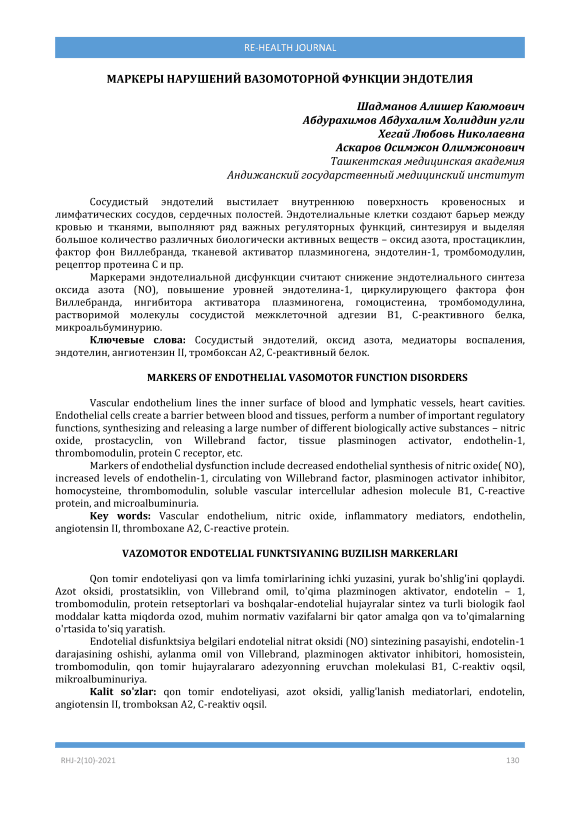 RE-HEALTH JOURNAL

МАРКЕРЫ НАРУШЕНИЙ ВАЗОМОТОРНОЙ ФУНКЦИИ ЭНДОТЕЛИЯ

Шадманов Алишер Каюмович
Абдурахимов Абдухалим Холиддин угли
Хегай Любовь Николаевна
Аскаров Осимжон Олимжонович
Ташкентская медицинская академия
Андижанский государственный медицинский институт

Сосудистый эндотелий выстилает внутреннюю поверхность кровеносных и лимфатических сосудов, сердечных полостей. Эндотелиальные клетки создают барьер между кровью и тканями, выполняют ряд важных регуляторных функций, синтезируя и выделяя большое количество различных биологически активных веществ – оксид азота, простациклин, фактор фон Виллебранда, тканевой активатор плазминогена, эндотелин-1, тромбомодулин, рецептор протеина С и пр.

Маркерами эндотелиальной дисфункции считают снижение эндотелиального синтеза оксида азота (NO), повышение уровней эндотелина-1, циркулирующего фактора фон Виллебранда, ингибитора активатора плазминогена, гомоцистеина, тромбомодулина, растворимой молекулы сосудистой межклеточной адгезии В1, С-реактивного белка, микроальбуминурию.

Ключевые слова: Сосудистый эндотелий, оксид азота, медиаторы воспаления, эндотелин, ангиотензин II, тромбоксан А2, С-реактивный белок.

MARKERS OF ENDOTHELIAL VASOMOTOR FUNCTION DISORDERS

Vascular endothelium lines the inner surface of blood and lymphatic vessels, heart cavities. Endothelial cells create a barrier between blood and tissues, perform a number of important regulatory functions, synthesizing and releasing a large number of different biologically active substances – nitric oxide, prostacyclin, von Willebrand factor, tissue plasminogen activator, endothelin-1, thrombomodulin, protein C receptor, etc.

Markers of endothelial dysfunction include decreased endothelial synthesis of nitric oxide( NO), increased levels of endothelin-1, circulating von Willebrand factor, plasminogen activator inhibitor, homocysteine, thrombomodulin, soluble vascular intercellular adhesion molecule B1, C-reactive protein, and microalbuminuria.

Key words: Vascular endothelium, nitric oxide, inflammatory mediators, endothelin, angiotensin II, thromboxane A2, C-reactive protein.

VAZOMOTOR ENDOTELIAL FUNKTSIYANING BUZILISH MARKERLARI

Qon tomir endoteliyasi qon va limfa tomirlarining ichki yuzasini, yurak bo'shlig'ini qoplaydi. Azot oksidi, prostatsiklin, von Villebrand omil, to'qima plazminogen aktivator, endotelin – 1, trombomodulin, protein retseptorlari va boshqalar-endotelial hujayralar sintez va turli biologik faol moddalar katta miqdorda ozod, muhim normativ vazifalarni bir qator amalga qon va to'qimalarning o'rtasida to'siq yaratish.

Endotelial disfunktsiya belgilari endotelial nitrat oksidi (NO) sintezining pasayishi, endotelin-1 darajasining oshishi, aylanma omil von Villebrand, plazminogen aktivator inhibitori, homosistein, trombomodulin, qon tomir hujayralararo adezyonning eruvchan molekulasi B1, C-reaktiv oqsil, mikroalbuminuriya.

Kalit so'zlar: qon tomir endoteliyasi, azot oksidi, yallig'lanish mediatorlari, endotelin, angiotensin II, tromboksan A2, C-reaktiv oqsil.

RHJ-2(10)-2021 130